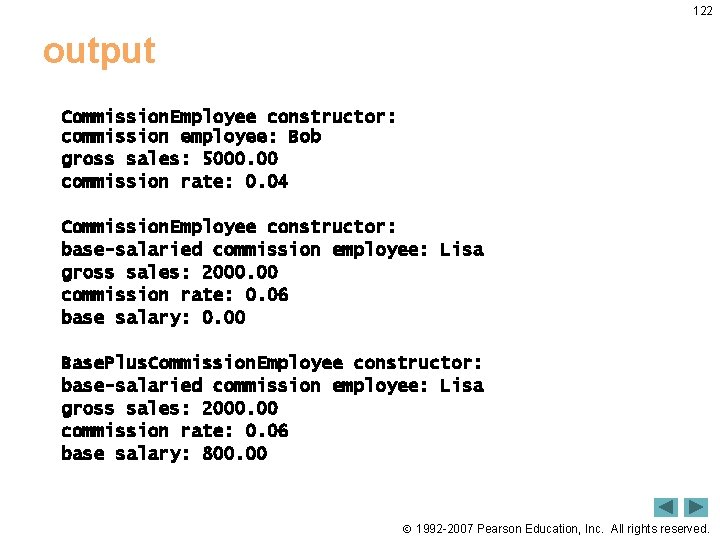 122

output

CommissionEmployee constructor:
commission employee: Bob
gross sales: 5000.00
commission rate: 0.04

CommissionEmployee constructor:
base-salaried commission employee: Lisa
gross sales: 2000.00
commission rate: 0.06
base salary: 0.00

BasePlusCommissionEmployee constructor:
base-salaried commission employee: Lisa
gross sales: 2000.00
commission rate: 0.06
base salary: 800.00

© 1992-2007 Pearson Education, Inc. All rights reserved.